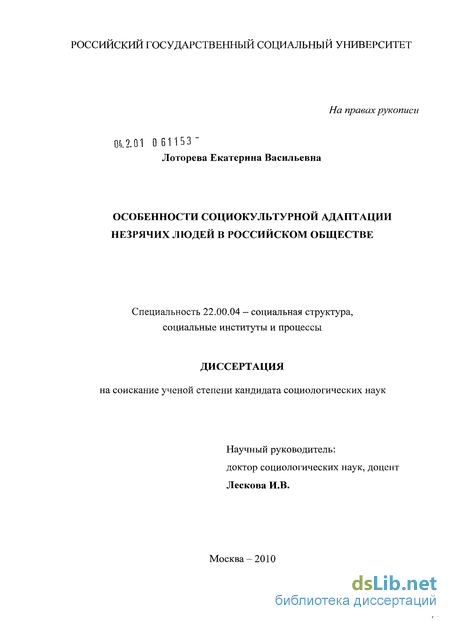 РОССИЙСКИЙ ГОСУДАРСТВЕННЫЙ СОЦИАЛЬНЫЙ УНИВЕРСИТЕТ

На правах рукописи

04.2.01 0 61153 -

Лоторева Екатерина Васильевна

ОСОБЕННОСТИ СОЦИОКУЛЬТУРНОЙ АДАПТАЦИИ НЕЗРЯЧИХ ЛЮДЕЙ В РОССИЙСКОМ ОБЩЕСТВЕ

Специальность 22.00.04 – социальная структура, социальные институты и процессы

ДИССЕРТАЦИЯ

на соискание ученой степени кандидата социологических наук

Научный руководитель:
доктор социологических наук, доцент
Лескова И.В.

Москва – 2010

dsLib.net
библиотека диссертаций